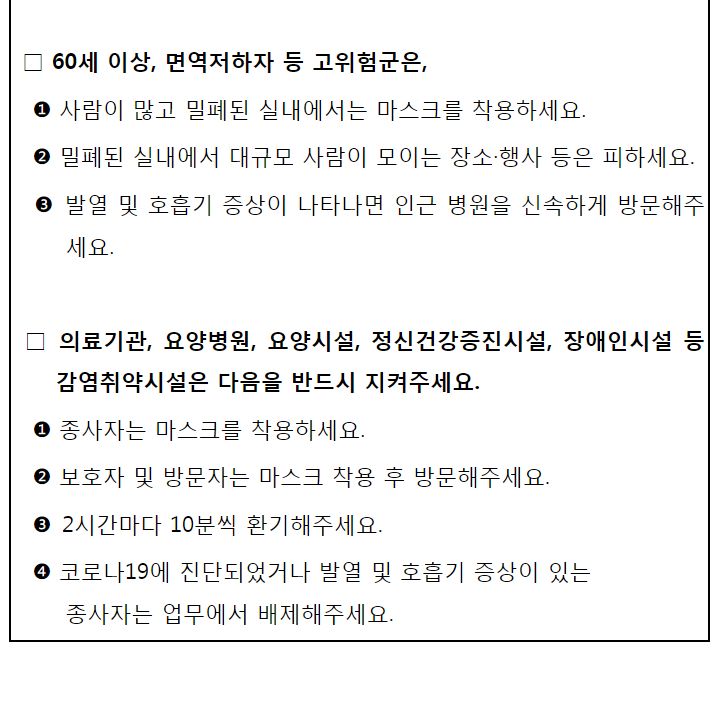 □ 60세 이상, 면역저하자 등 고위험군은,

❶ 사람이 많고 밀폐된 실내에서는 마스크를 착용하세요.

❷ 밀폐된 실내에서 대규모 사람이 모이는 장소·행사 등은 피하세요.

❸ 발열 및 호흡기 증상이 나타나면 인근 병원을 신속하게 방문해주세요.

□ 의료기관, 요양병원, 요양시설, 정신건강증진시설, 장애인시설 등 감염취약시설은 다음을 반드시 지켜주세요.

❶ 종사자는 마스크를 착용하세요.

❷ 보호자 및 방문자는 마스크 착용 후 방문해주세요.

❸ 2시간마다 10분씩 환기해주세요.

❹ 코로나19에 진단되었거나 발열 및 호흡기 증상이 있는 종사자는 업무에서 배제해주세요.